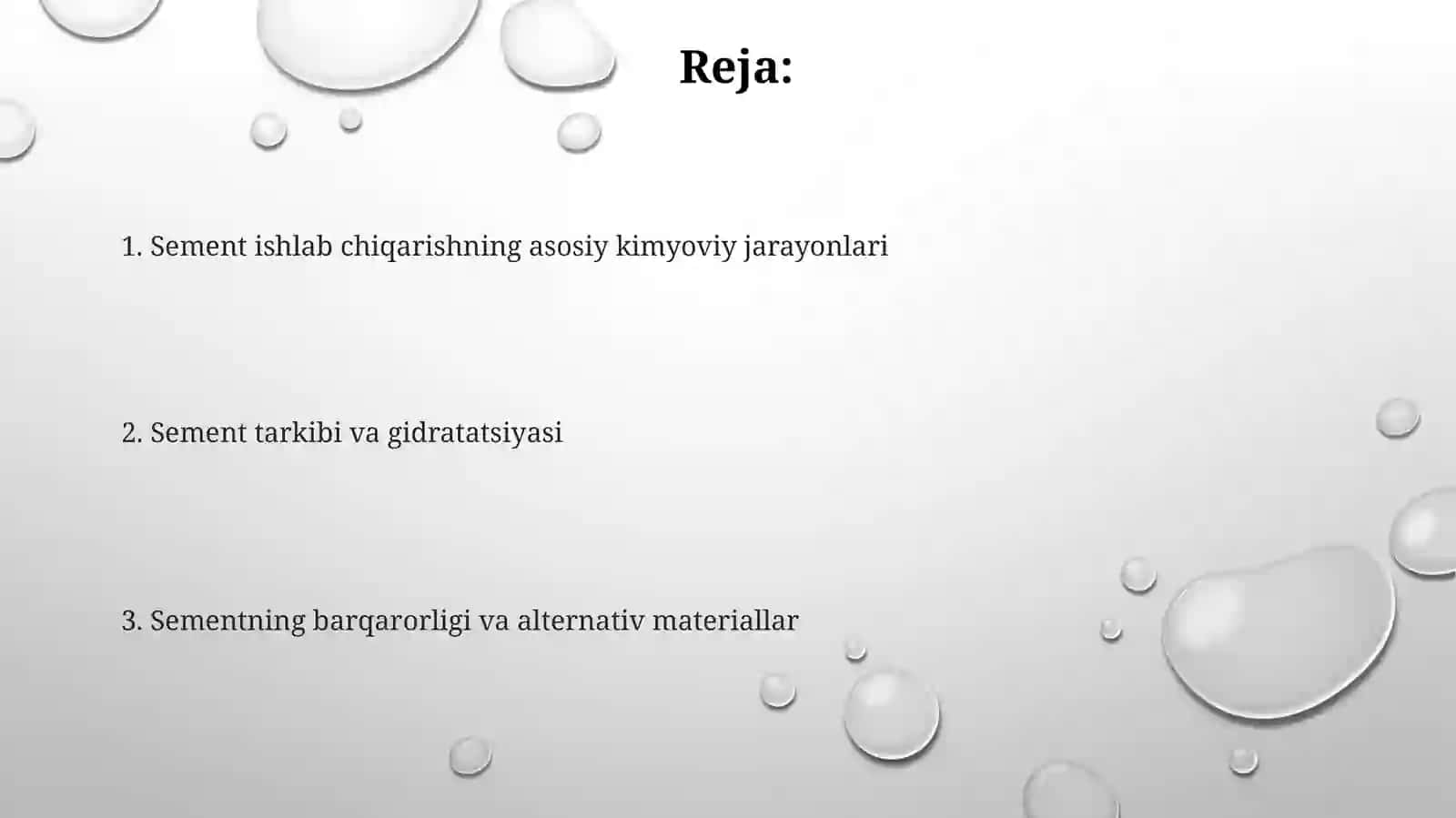 Reja:

1. Sement ishlab chiqarishning asosiy kimyoviy jarayonlari

2. Sement tarkibi va gidratatsiyasi

3. Sementning barqarorligi va alternativ materiallar